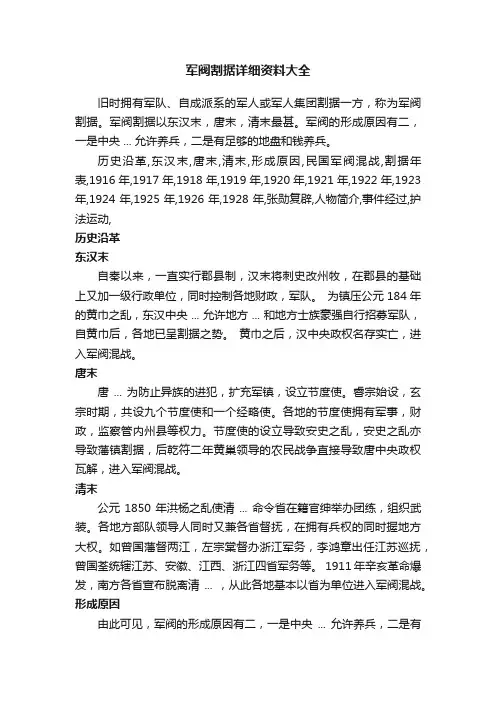 军阀割据详细资料大全

旧时拥有军队、自成派系的军人或军人集团割据一方，称为军阀割据。军阀割据以东汉末，唐末，清末最甚。军阀的形成原因有二，一是中央 ... 允许养兵，二是有足够的地盘和钱养兵。

历史沿革,东汉末,唐末,清末,形成原因,民国军阀混战,割据年表,1916 年,1917 年,1918 年,1919 年,1920 年,1921 年,1922 年,1923 年,1924 年,1925 年,1926 年,1928 年,张勋复辟,人物简介,事件经过,护法运动,

历史沿革

东汉末

自秦以来，一直实行郡县制，汉末将刺史改州牧，在郡县的基础上又加一级行政单位，同时控制各地财政，军队。 为镇压公元 184 年的黄巾之乱，东汉中央 ... 允许地方 ... 和地方士族豪强自行招募军队，自黄巾后，各地已呈割据之势。 黄巾之后，汉中央政权名存实亡，进入军阀混战。

唐末

唐 ... 为防止异族的进犯，扩充军镇，设立节度使。睿宗始设，玄宗时期，共设九个节度使和一个经略使。各地的节度使拥有军事，财政，监察管内州县等权力。节度使的设立导致安史之乱，安史之乱亦导致藩镇割据，后乾符二年黄巢领导的农民战争直接导致唐中央政权瓦解，进入军阀混战。

清末

公元 1850 年洪杨之乱使清 ... 命令省在籍官绅举办团练，组织武装。各地方部队领导人同时又兼各省督抚，在拥有兵权的同时握地方大权。如曾国藩督两江，左宗棠督办浙江军务，李鸿章出任江苏巡抚，曾国荃统辖江苏、安徽、江西、浙江四省军务等。 1911 年辛亥革命爆发，南方各省宣布脱离清 ... ，从此各地基本以省为单位进入军阀混战。

形成原因

由此可见，军阀的形成原因有二，一是中央 ... 允许养兵，二是有